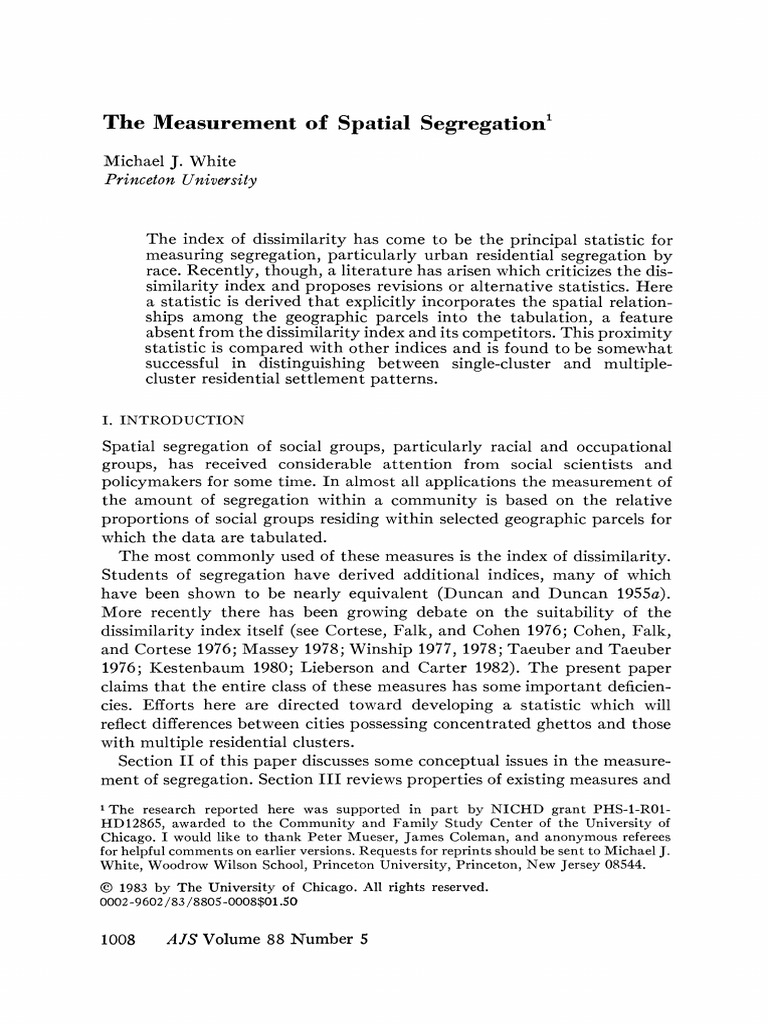 The Measurement of Spatial Segregation$^1$

Michael J. White
Princeton University

The index of dissimilarity has come to be the principal statistic for measuring segregation, particularly urban residential segregation by race. Recently, though, a literature has arisen which criticizes the dissimilarity index and proposes revisions or alternative statistics. Here a statistic is derived that explicitly incorporates the spatial relationships among the geographic parcels into the tabulation, a feature absent from the dissimilarity index and its competitors. This proximity statistic is compared with other indices and is found to be somewhat successful in distinguishing between single-cluster and multiple-cluster residential settlement patterns.

I. INTRODUCTION

Spatial segregation of social groups, particularly racial and occupational groups, has received considerable attention from social scientists and policymakers for some time. In almost all applications the measurement of the amount of segregation within a community is based on the relative proportions of social groups residing within selected geographic parcels for which the data are tabulated.

The most commonly used of these measures is the index of dissimilarity. Students of segregation have derived additional indices, many of which have been shown to be nearly equivalent (Duncan and Duncan 1955a). More recently there has been growing debate on the suitability of the dissimilarity index itself (see Cortese, Falk, and Cohen 1976; Cohen, Falk, and Cortese 1976; Massey 1978; Winship 1977, 1978; Taeuber and Taeuber 1976; Kestenbaum 1980; Lieberson and Carter 1982). The present paper claims that the entire class of these measures has some important deficiencies. Efforts here are directed toward developing a statistic which will reflect differences between cities possessing concentrated ghettos and those with multiple residential clusters.

Section II of this paper discusses some conceptual issues in the measurement of segregation. Section III reviews properties of existing measures and

$^1$ The research reported here was supported in part by NICHD grant PHS-1-R01-HD12865, awarded to the Community and Family Study Center of the University of Chicago. I would like to thank Peter Mueser, James Coleman, and anonymous referees for helpful comments on earlier versions. Requests for reprints should be sent to Michael J. White, Woodrow Wilson School, Princeton University, Princeton, New Jersey 08544.

© 1983 by The University of Chicago. All rights reserved.
0002-9602/83/8805-0008$01.50

1008 AJS Volume 88 Number 5